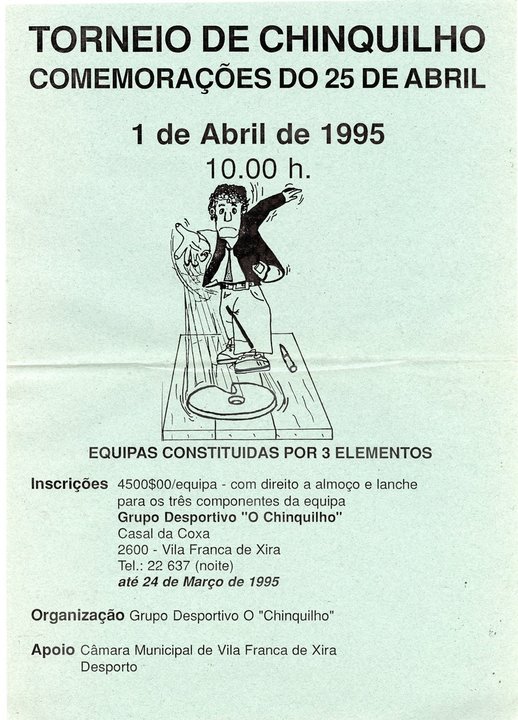 TORNEIO DE CHINQUILHO
COMEMORAÇÕES DO 25 DE ABRIL

1 de Abril de 1995
10.00 h.

EQUIPAS CONSTITUIDAS POR 3 ELEMENTOS

Inscrições 4500$00/equipa - com direito a almoço e lanche para os três componentes da equipa
Grupo Desportivo "O Chinquilho"
Casal da Coxa
2600 - Vila Franca de Xira
Tel.: 22 637 (noite)
até 24 de Março de 1995

Organização Grupo Desportivo O "Chinquilho"

Apoio Câmara Municipal de Vila Franca de Xira
Desporto